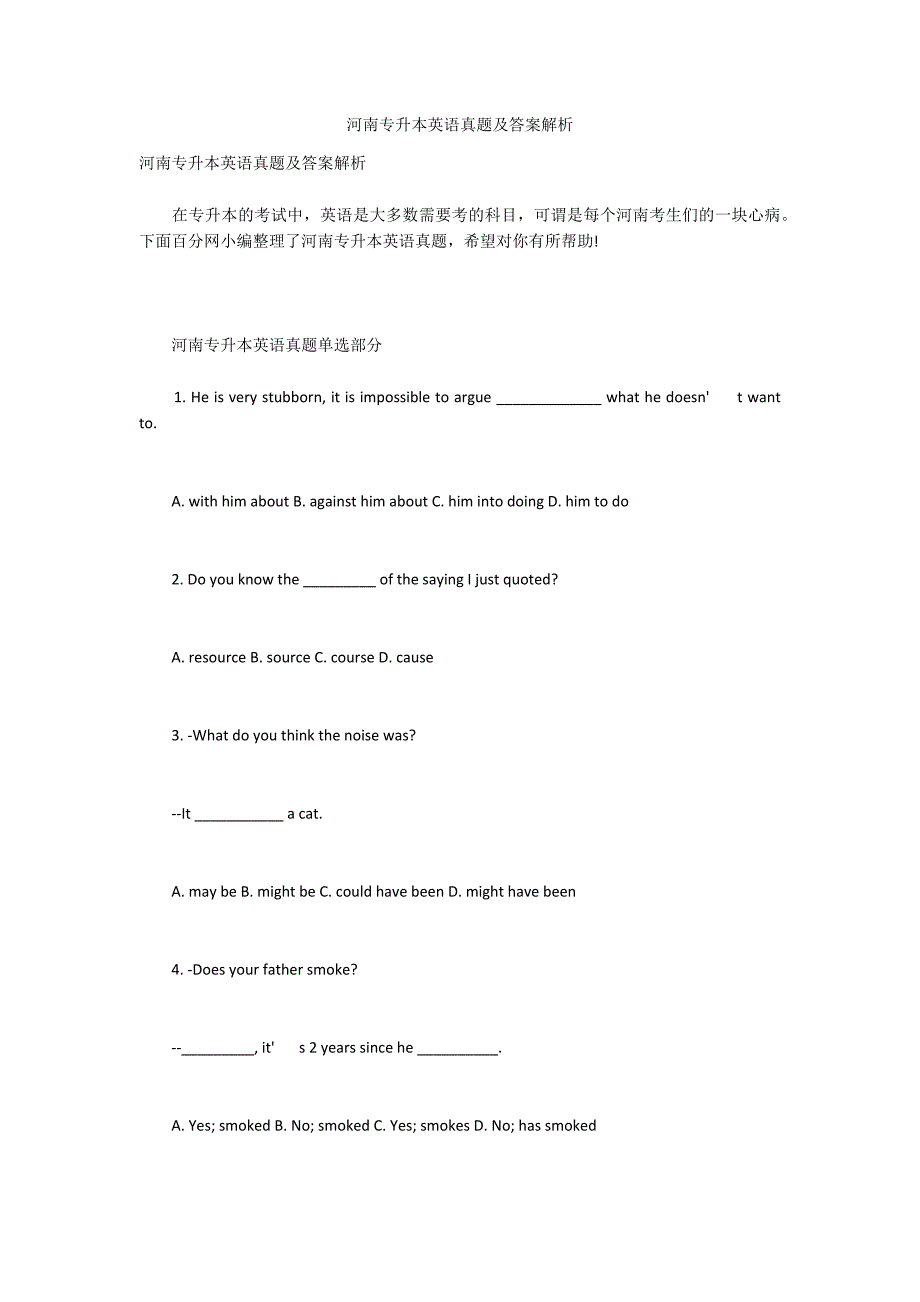 河南专升本英语真题及答案解析

河南专升本英语真题及答案解析

在专升本的考试中，英语是大多数需要考的科目，可谓是每个河南考生们的一块心病。下面百分网小编整理了河南专升本英语真题，希望对你有所帮助!

河南专升本英语真题单选部分

1. He is very stubborn, it is impossible to argue _____________ what he doesn' t want to.

A. with him about B. against him about C. him into doing D. him to do

2. Do you know the _________ of the saying I just quoted?

A. resource B. source C. course D. cause

3. -What do you think the noise was?

--It ___________ a cat.

A. may be B. might be C. could have been D. might have been

4. -Does your father smoke?

--_________, it' s 2 years since he __________.

A. Yes; smoked B. No; smoked C. Yes; smokes D. No; has smoked